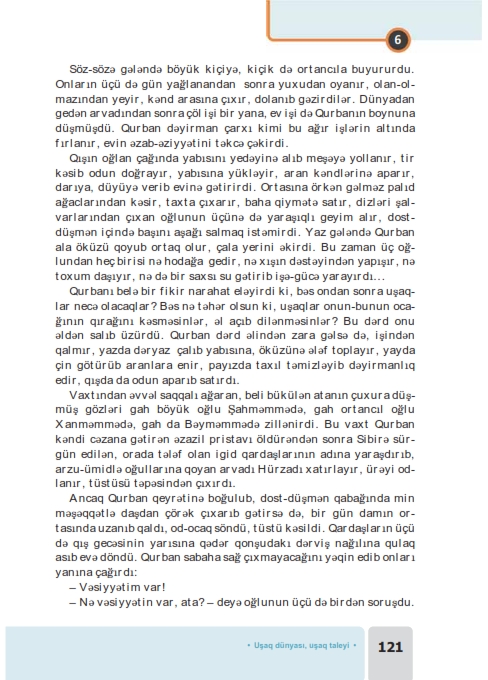 6

Söz-sözə gələndə böyük kiçiyə, kiçik də ortancıla buyururdu. Onların üçü də gün yağlanandan sonra yuxudan oyanır, olan-olmazından yeyir, kənd arasına çıxır, dolanıb gəzirdilər. Dünyadan gedən arvadından sonra çöl işi bir yana, ev işi də Qurbanın boynuna düşmüşdü. Qurban dəyirman çarxı kimi bu ağır işlərin altında fırlanır, evin əzab-əziyyətini təkcə çəkirdi.

Qışın oğlan çağında yabısını yedəyinə alıb meşəyə yollanır, tir kəsib odun doğrayır, yabısına yükləyir, aran kəndlərinə aparır, darıya, düyüyə verib evinə gətirirdi. Ortasına örkən gəlməz palıd ağaclarından kəsir, taxta çıxarır, baha qiymətə satır, dizləri şalvarlarından çıxan oğlunun üçünə də yaraşıqlı geyim alır, dost-düşmən içində başını aşağı salmaq istəmirdi. Yaz gələndə Qurban ala öküzü qoyub ortaq olur, çala yerini əkirdi. Bu zaman üç oğlundan heç birisi nə hodağa gedir, nə xışın dəstəyindən yapışır, nə toxum daşıyır, nə də bir saxsı su gətirib işə-gücə yarayırdı...

Qurbanı belə bir fikir narahat eləyirdi ki, bəs ondan sonra uşaqlar necə olacaqlar? Bəs nə təhər olsun ki, uşaqlar onun-bunun ocağının qırağını kəsməsinlər, əl açıb dilənməsinlər? Bu dərd onu əldən salıb üzürdü. Qurban dərd əlindən zara gəlsə də, işindən qalmır, yazda dəryaz çalıb yabısına, öküzünə ələf toplayır, yayda çin götürüb aranlara enir, payızda taxıl təmizləyib dəyirmanlıq edir, qışda da odun aparıb satırdı.

Vaxtından əvvəl saqqalı ağaran, beli bükülən atanın çuxura düşmüş gözləri gah böyük oğlu Şahməmmədə, gah ortancıl oğlu Xanməmmədə, gah da Bəyməmmədə zillənirdi. Bu vaxt Qurban kəndi cəzana gətirən əzazil pristavı öldürəndən sonra Sibirə sürgün edilən, orada tələf olan igid qardaşlarının adına yaraşdırıb, arzu-ümidlə oğullarına qoyan arvadı Hürzadı xatırlayır, ürəyi odlanır, tüstüsü təpəsindən çıxırdı.

Ancaq Qurban qeyrətinə boğulub, dost-düşmən qabağında min məşəqqətlə daşdan çörək çıxarıb gətirsə də, bir gün damın ortasında uzanıb qaldı, od-ocaq söndü, tüstü kəsildi. Qardaşların üçü də qış gecəsinin yarısına qədər qonşudakı dərviş nağılına qulaq asıb evə döndü. Qurban sabaha sağ çıxmayacağını yəqin edib onları yanına çağırdı:

– Vəsiyyətim var!

– Nə vəsiyyətin var, ata? – deyə oğlunun üçü də birdən soruşdu.

• Uşaq dünyası, uşaq taleyi •

121